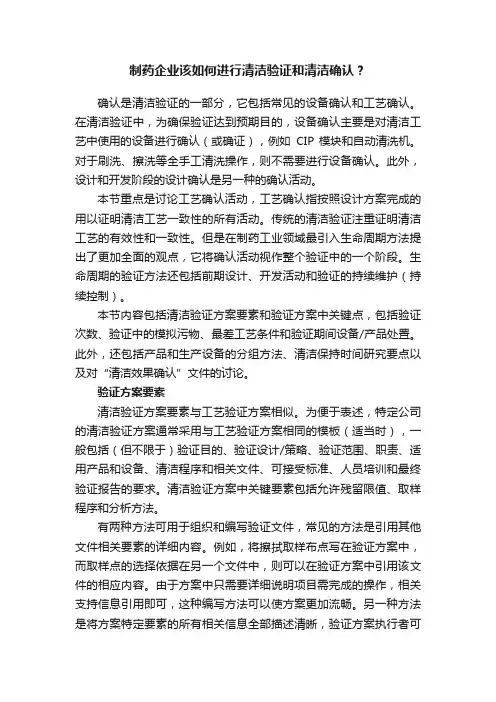 制药企业该如何进行清洁验证和清洁确认？

确认是清洁验证的一部分，它包括常见的设备确认和工艺确认。在清洁验证中，为确保验证达到预期目的，设备确认主要是对清洁工艺中使用的设备进行确认（或确证），例如 CIP 模块和自动清洗机。对于刷洗、擦洗等全手工清洗操作，则不需要进行设备确认。此外，设计和开发阶段的设计确认是另一种的确认活动。

本节重点是讨论工艺确认活动，工艺确认指按照设计方案完成的用以证明清洁工艺一致性的所有活动。传统的清洁验证注重证明清洁工艺的有效性和一致性。但是在制药工业领域最引入生命周期方法提出了更加全面的观点，它将确认活动视作整个验证中的一个阶段。生命周期的验证方法还包括前期设计、开发活动和验证的持续维护（持续控制）。

本节内容包括清洁验证方案要素和验证方案中关键点，包括验证次数、验证中的模拟污物、最差工艺条件和验证期间设备/产品处置。此外，还包括产品和生产设备的分组方法、清洁保持时间研究要点以及对“清洁效果确认”文件的讨论。

验证方案要素

清洁验证方案要素与工艺验证方案相似。为便于表述，特定公司的清洁验证方案通常采用与工艺验证方案相同的模板（适当时），一般包括（但不限于）验证目的、验证设计/策略、验证范围、职责、适用产品和设备、清洁程序和相关文件、可接受标准、人员培训和最终验证报告的要求。清洁验证方案中关键要素包括允许残留限值、取样程序和分析方法。

有两种方法可用于组织和编写验证文件，常见的方法是引用其他文件相关要素的详细内容。例如，将擦拭取样布点写在验证方案中，而取样点的选择依据在另一个文件中，则可以在验证方案中引用该文件的相应内容。由于方案中只需要详细说明项目需完成的操作，相关支持信息引用即可，这种编写方法可以使方案更加流畅。另一种方法是将方案特定要素的所有相关信息全部描述清晰，验证方案执行者可